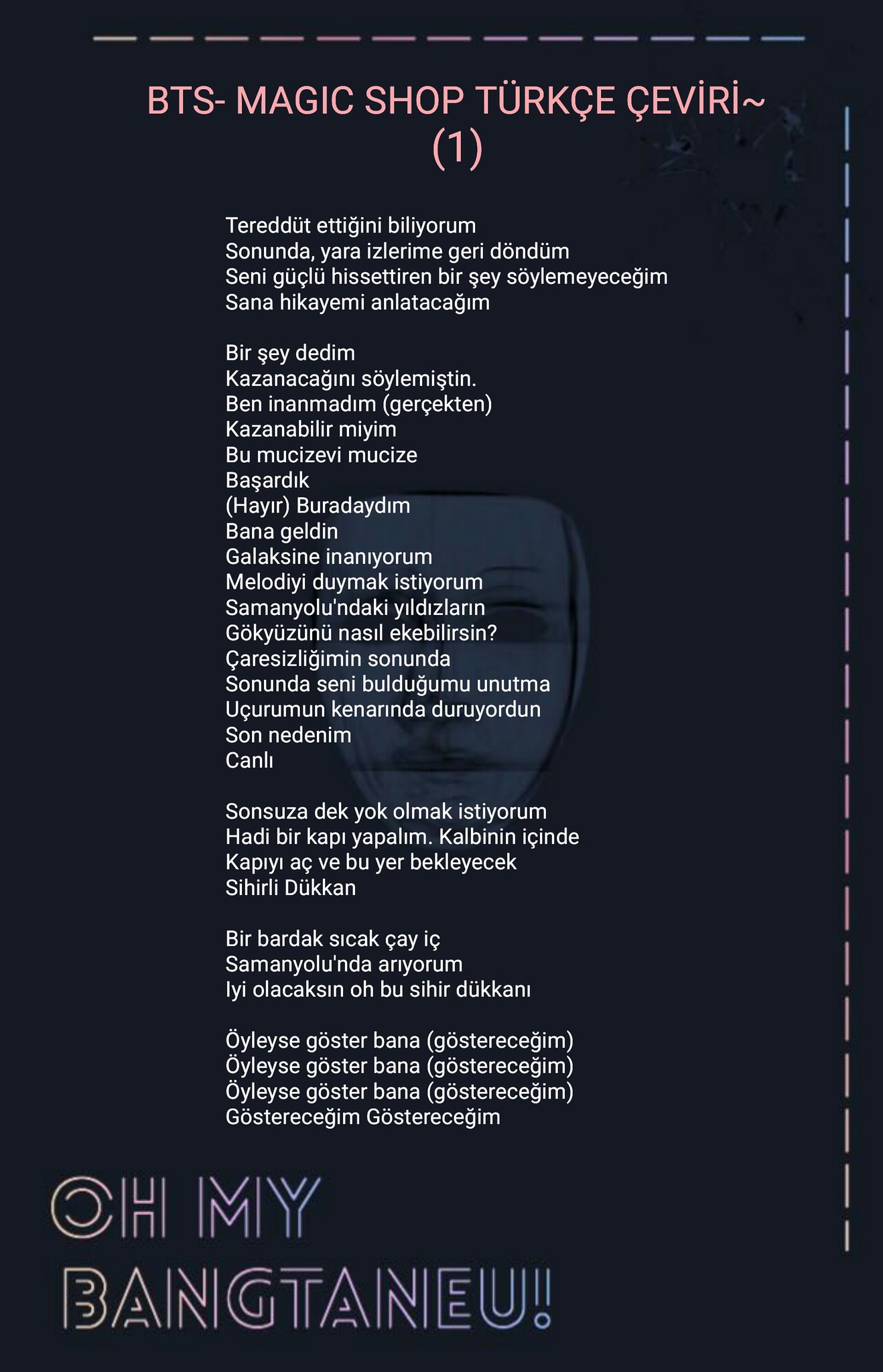 BTS- MAGIC SHOP TÜRKÇE ÇEVİRİ~ (1)

Tereddüt ettiğini biliyorum
Sonunda, yara izlerime geri döndüm
Seni güçlü hissettiren bir şey söylemeyeceğim
Sana hikayemi anlatacağım

Bir şey dedim
Kazanacağını söylemiştin.
Ben inanmadım (gerçekten)
Kazanabilir miyim
Bu mucizevi mucize
Başardık
(Hayır) Buradaydım
Bana geldin
Galaksine inanıyorum
Melodiyi duymak istiyorum
Samanyolu'ndaki yıldızların
Gökyüzünü nasıl ekebilirsin?
Çaresizliğimin sonunda
Sonunda seni bulduğumu unutma
Uçurumun kenarında duruyordun
Son nedenim
Canlı

Sonsuza dek yok olmak istiyorum
Hadi bir kapı yapalım. Kalbinin içinde
Kapıyı aç ve bu yer bekleyecek
Sihirli Dükkan

Bir bardak sıcak çay iç
Samanyolu'nda arıyorum
Iyi olacaksın oh bu sihir dükkanı

Öyleyse göster bana (göstereceğim)
Öyleyse göster bana (göstereceğim)
Öyleyse göster bana (göstereceğim)
Göstereceğim Göstereceğim

OH MY BANGTANEU!